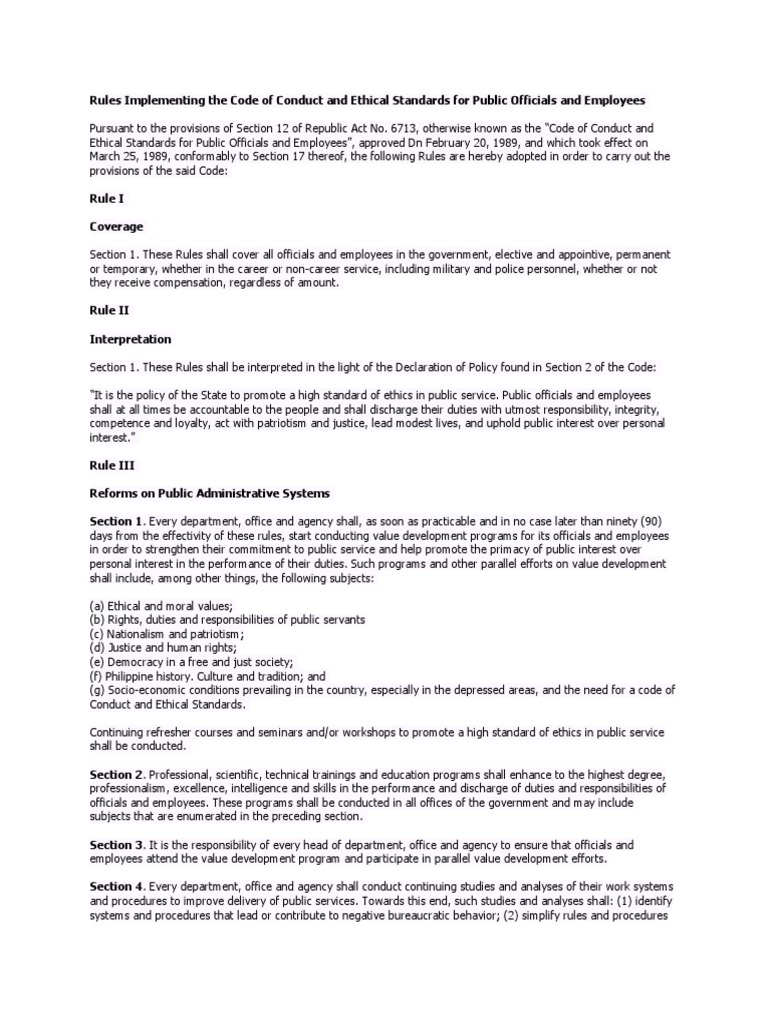 Rules Implementing the Code of Conduct and Ethical Standards for Public Officials and Employees

Pursuant to the provisions of Section 12 of Republic Act No. 6713, otherwise known as the "Code of Conduct and Ethical Standards for Public Officials and Employees", approved Dn February 20, 1989, and which took effect on March 25, 1989, conformably to Section 17 thereof, the following Rules are hereby adopted in order to carry out the provisions of the said Code:

Rule I

Coverage

Section 1. These Rules shall cover all officials and employees in the government, elective and appointive, permanent or temporary, whether in the career or non-career service, including military and police personnel, whether or not they receive compensation, regardless of amount.

Rule II

Interpretation

Section 1. These Rules shall be interpreted in the light of the Declaration of Policy found in Section 2 of the Code:

"It is the policy of the State to promote a high standard of ethics in public service. Public officials and employees shall at all times be accountable to the people and shall discharge their duties with utmost responsibility, integrity, competence and loyalty, act with patriotism and justice, lead modest lives, and uphold public interest over personal interest."

Rule III

Reforms on Public Administrative Systems

Section 1. Every department, office and agency shall, as soon as practicable and in no case later than ninety (90) days from the effectivity of these rules, start conducting value development programs for its officials and employees in order to strengthen their commitment to public service and help promote the primacy of public interest over personal interest in the performance of their duties. Such programs and other parallel efforts on value development shall include, among other things, the following subjects:

(a) Ethical and moral values;
(b) Rights, duties and responsibilities of public servants
(c) Nationalism and patriotism;
(d) Justice and human rights;
(e) Democracy in a free and just society;
(f) Philippine history. Culture and tradition; and
(g) Socio-economic conditions prevailing in the country, especially in the depressed areas, and the need for a code of Conduct and Ethical Standards.

Continuing refresher courses and seminars and/or workshops to promote a high standard of ethics in public service shall be conducted.

Section 2. Professional, scientific, technical trainings and education programs shall enhance to the highest degree, professionalism, excellence, intelligence and skills in the performance and discharge of duties and responsibilities of officials and employees. These programs shall be conducted in all offices of the government and may include subjects that are enumerated in the preceding section.

Section 3. It is the responsibility of every head of department, office and agency to ensure that officials and employees attend the value development program and participate in parallel value development efforts.

Section 4. Every department, office and agency shall conduct continuing studies and analyses of their work systems and procedures to improve delivery of public services. Towards this end, such studies and analyses shall: (1) identify systems and procedures that lead or contribute to negative bureaucratic behavior; (2) simplify rules and procedures